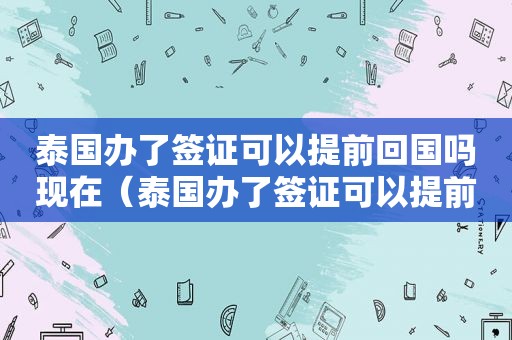 泰国办了签证可以提前回国吗现在（泰国办了签证可以提前

STATIONERY